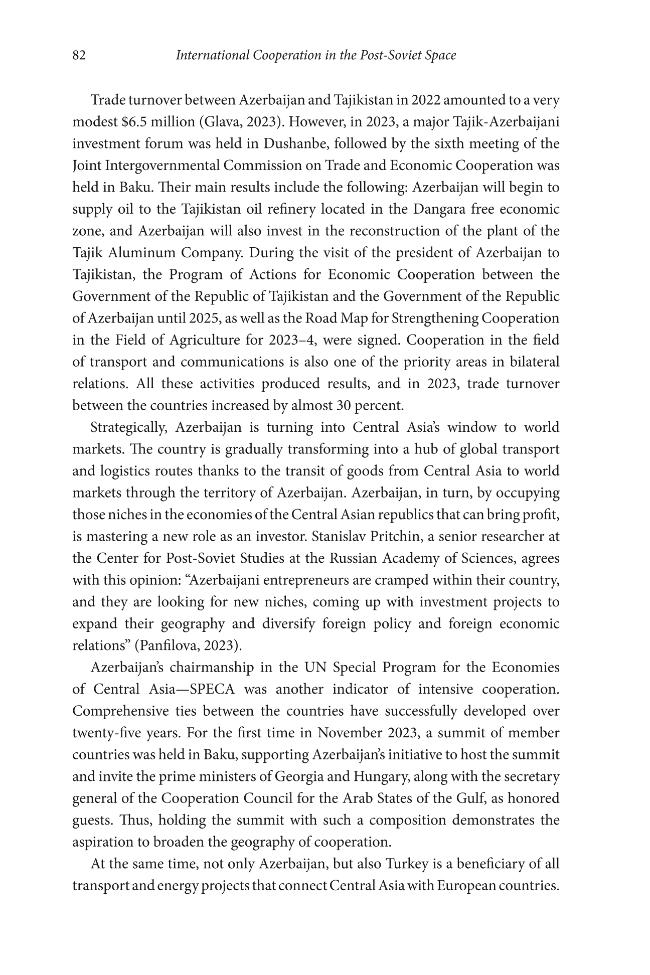 82 International Cooperation in the Post-Soviet Space

Trade turnover between Azerbaijan and Tajikistan in 2022 amounted to a very modest $6.5 million (Glava, 2023). However, in 2023, a major Tajik-Azerbaijani investment forum was held in Dushanbe, followed by the sixth meeting of the Joint Intergovernmental Commission on Trade and Economic Cooperation was held in Baku. Their main results include the following: Azerbaijan will begin to supply oil to the Tajikistan oil refinery located in the Dangara free economic zone, and Azerbaijan will also invest in the reconstruction of the plant of the Tajik Aluminum Company. During the visit of the president of Azerbaijan to Tajikistan, the Program of Actions for Economic Cooperation between the Government of the Republic of Tajikistan and the Government of the Republic of Azerbaijan until 2025, as well as the Road Map for Strengthening Cooperation in the Field of Agriculture for 2023–4, were signed. Cooperation in the field of transport and communications is also one of the priority areas in bilateral relations. All these activities produced results, and in 2023, trade turnover between the countries increased by almost 30 percent.

Strategically, Azerbaijan is turning into Central Asia's window to world markets. The country is gradually transforming into a hub of global transport and logistics routes thanks to the transit of goods from Central Asia to world markets through the territory of Azerbaijan. Azerbaijan, in turn, by occupying those niches in the economies of the Central Asian republics that can bring profit, is mastering a new role as an investor. Stanislav Pritchin, a senior researcher at the Center for Post-Soviet Studies at the Russian Academy of Sciences, agrees with this opinion: "Azerbaijani entrepreneurs are cramped within their country, and they are looking for new niches, coming up with investment projects to expand their geography and diversify foreign policy and foreign economic relations" (Panfilova, 2023).

Azerbaijan's chairmanship in the UN Special Program for the Economies of Central Asia—SPECA was another indicator of intensive cooperation. Comprehensive ties between the countries have successfully developed over twenty-five years. For the first time in November 2023, a summit of member countries was held in Baku, supporting Azerbaijan's initiative to host the summit and invite the prime ministers of Georgia and Hungary, along with the secretary general of the Cooperation Council for the Arab States of the Gulf, as honored guests. Thus, holding the summit with such a composition demonstrates the aspiration to broaden the geography of cooperation.

At the same time, not only Azerbaijan, but also Turkey is a beneficiary of all transport and energy projects that connect Central Asia with European countries.